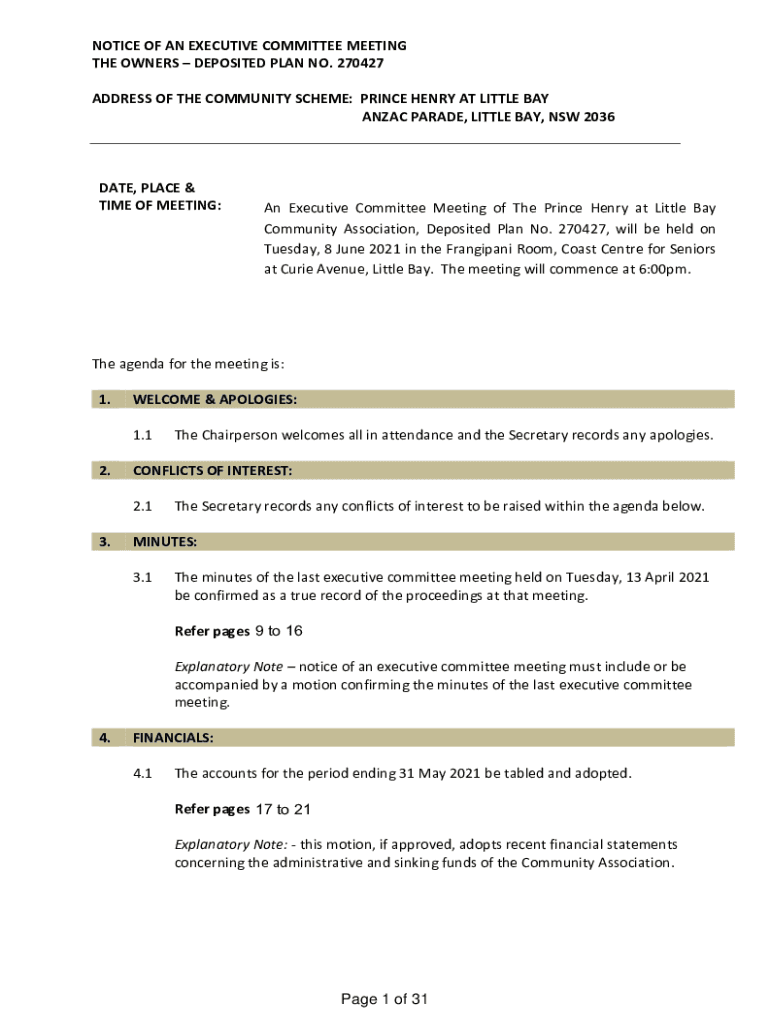 NOTICE OF AN EXECUTIVE COMMITTEE MEETING
THE OWNERS – DEPOSITED PLAN NO. 270427

ADDRESS OF THE COMMUNITY SCHEME: PRINCE HENRY AT LITTLE BAY
ANZAC PARADE, LITTLE BAY, NSW 2036

DATE, PLACE & TIME OF MEETING:

An Executive Committee Meeting of The Prince Henry at Little Bay Community Association, Deposited Plan No. 270427, will be held on Tuesday, 8 June 2021 in the Frangipani Room, Coast Centre for Seniors at Curie Avenue, Little Bay. The meeting will commence at 6:00pm.

The agenda for the meeting is:

1. WELCOME & APOLOGIES:

1.1 The Chairperson welcomes all in attendance and the Secretary records any apologies.

2. CONFLICTS OF INTEREST:

2.1 The Secretary records any conflicts of interest to be raised within the agenda below.

3. MINUTES:

3.1 The minutes of the last executive committee meeting held on Tuesday, 13 April 2021 be confirmed as a true record of the proceedings at that meeting.

Refer pages 9 to 16

Explanatory Note – notice of an executive committee meeting must include or be accompanied by a motion confirming the minutes of the last executive committee meeting.

4. FINANCIALS:

4.1 The accounts for the period ending 31 May 2021 be tabled and adopted.

Refer pages 17 to 21

Explanatory Note: - this motion, if approved, adopts recent financial statements concerning the administrative and sinking funds of the Community Association.

Page 1 of 31